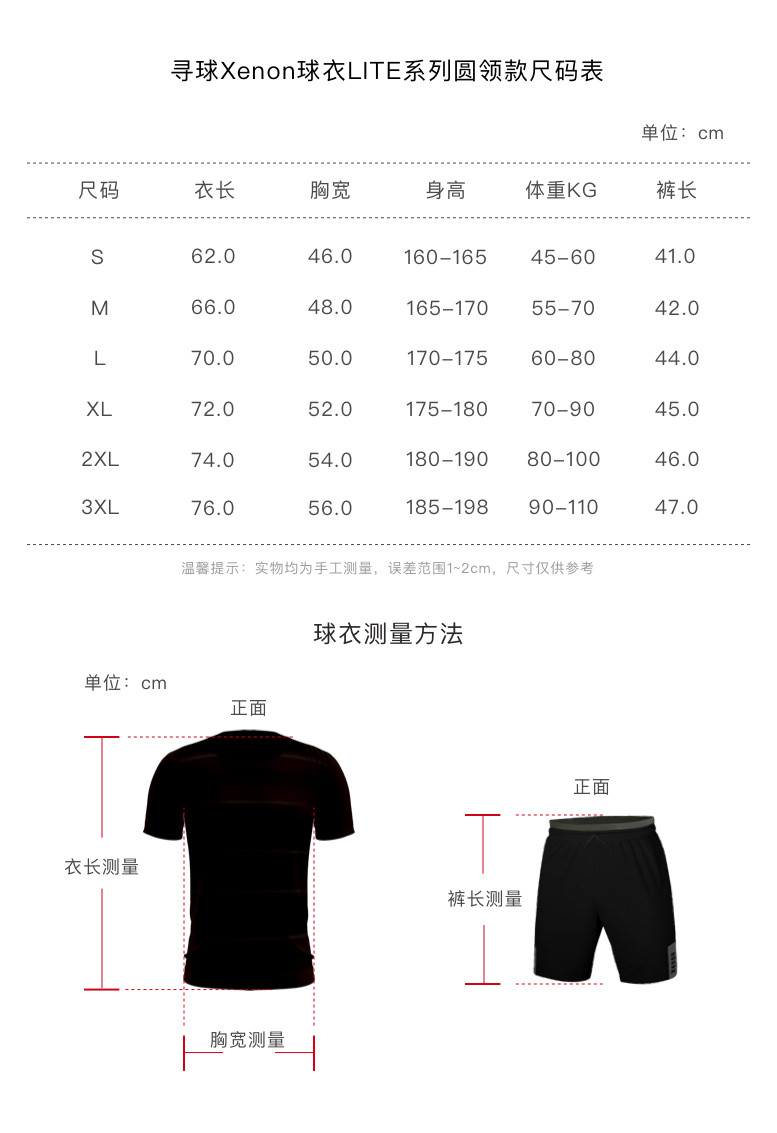 寻球Xenon球衣LITE系列圆领款尺码表

单位：cm

| 尺码 | 衣长 | 胸宽 | 身高 | 体重KG | 裤长 |
|---|---|---|---|---|---|
| S | 62.0 | 46.0 | 160-165 | 45-60 | 41.0 |
| M | 66.0 | 48.0 | 165-170 | 55-70 | 42.0 |
| L | 70.0 | 50.0 | 170-175 | 60-80 | 44.0 |
| XL | 72.0 | 52.0 | 175-180 | 70-90 | 45.0 |
| 2XL | 74.0 | 54.0 | 180-190 | 80-100 | 46.0 |
| 3XL | 76.0 | 56.0 | 185-198 | 90-110 | 47.0 |

温馨提示：实物均为手工测量，误差范围1~2cm，尺寸仅供参考

球衣测量方法

单位：cm

正面

衣长测量

胸宽测量

正面

裤长测量